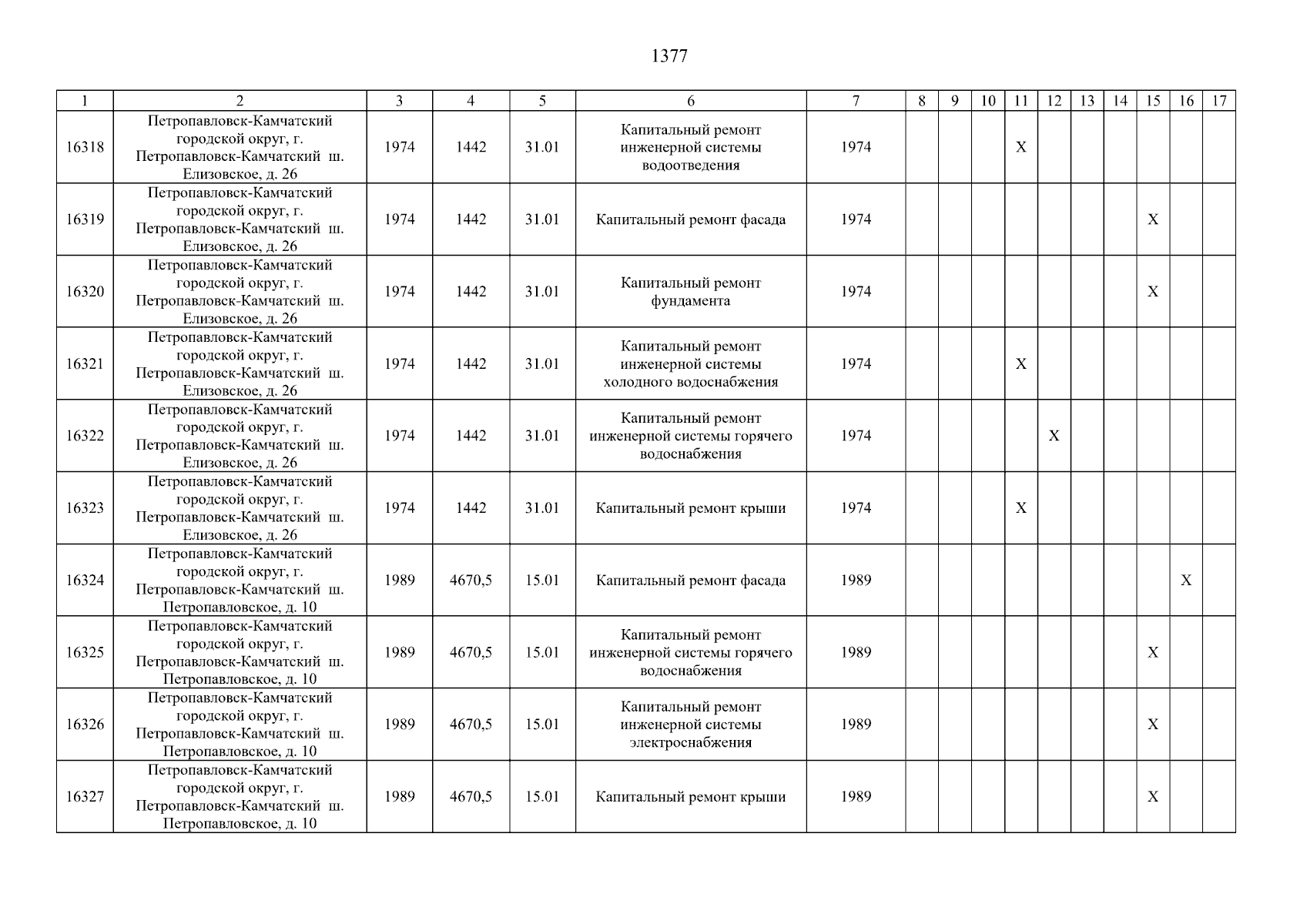 1377

| 1 | 2 | 3 | 4 | 5 | 6 | 7 | 8 | 9 | 10 | 11 | 12 | 13 | 14 | 15 | 16 | 17 |
|---|---|---|---|---|---|---|---|---|---|---|---|---|---|---|---|---|
| 16318 | Петропавловск-Камчатский городской округ, г. Петропавловск-Камчатский ш. Елизовское, д. 26 | 1974 | 1442 | 31.01 | Капитальный ремонт инженерной системы водоотведения | 1974 | | | | X | | | | | | |
| 16319 | Петропавловск-Камчатский городской округ, г. Петропавловск-Камчатский ш. Елизовское, д. 26 | 1974 | 1442 | 31.01 | Капитальный ремонт фасада | 1974 | | | | | | | | X | | |
| 16320 | Петропавловск-Камчатский городской округ, г. Петропавловск-Камчатский ш. Елизовское, д. 26 | 1974 | 1442 | 31.01 | Капитальный ремонт фундамента | 1974 | | | | | | | | X | | |
| 16321 | Петропавловск-Камчатский городской округ, г. Петропавловск-Камчатский ш. Елизовское, д. 26 | 1974 | 1442 | 31.01 | Капитальный ремонт инженерной системы холодного водоснабжения | 1974 | | | | X | | | | | | |
| 16322 | Петропавловск-Камчатский городской округ, г. Петропавловск-Камчатский ш. Елизовское, д. 26 | 1974 | 1442 | 31.01 | Капитальный ремонт инженерной системы горячего водоснабжения | 1974 | | | | | X | | | | | |
| 16323 | Петропавловск-Камчатский городской округ, г. Петропавловск-Камчатский ш. Елизовское, д. 26 | 1974 | 1442 | 31.01 | Капитальный ремонт крыши | 1974 | | | | X | | | | | | |
| 16324 | Петропавловск-Камчатский городской округ, г. Петропавловск-Камчатский ш. Петропавловское, д. 10 | 1989 | 4670,5 | 15.01 | Капитальный ремонт фасада | 1989 | | | | | | | | | X | |
| 16325 | Петропавловск-Камчатский городской округ, г. Петропавловск-Камчатский ш. Петропавловское, д. 10 | 1989 | 4670,5 | 15.01 | Капитальный ремонт инженерной системы горячего водоснабжения | 1989 | | | | | | | | X | | |
| 16326 | Петропавловск-Камчатский городской округ, г. Петропавловск-Камчатский ш. Петропавловское, д. 10 | 1989 | 4670,5 | 15.01 | Капитальный ремонт инженерной системы электроснабжения | 1989 | | | | | | | | X | | |
| 16327 | Петропавловск-Камчатский городской округ, г. Петропавловск-Камчатский ш. Петропавловское, д. 10 | 1989 | 4670,5 | 15.01 | Капитальный ремонт крыши | 1989 | | | | | | | | X | | |